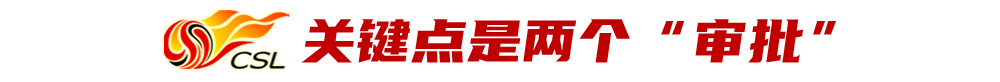 CSL 关键点是两个“审批”